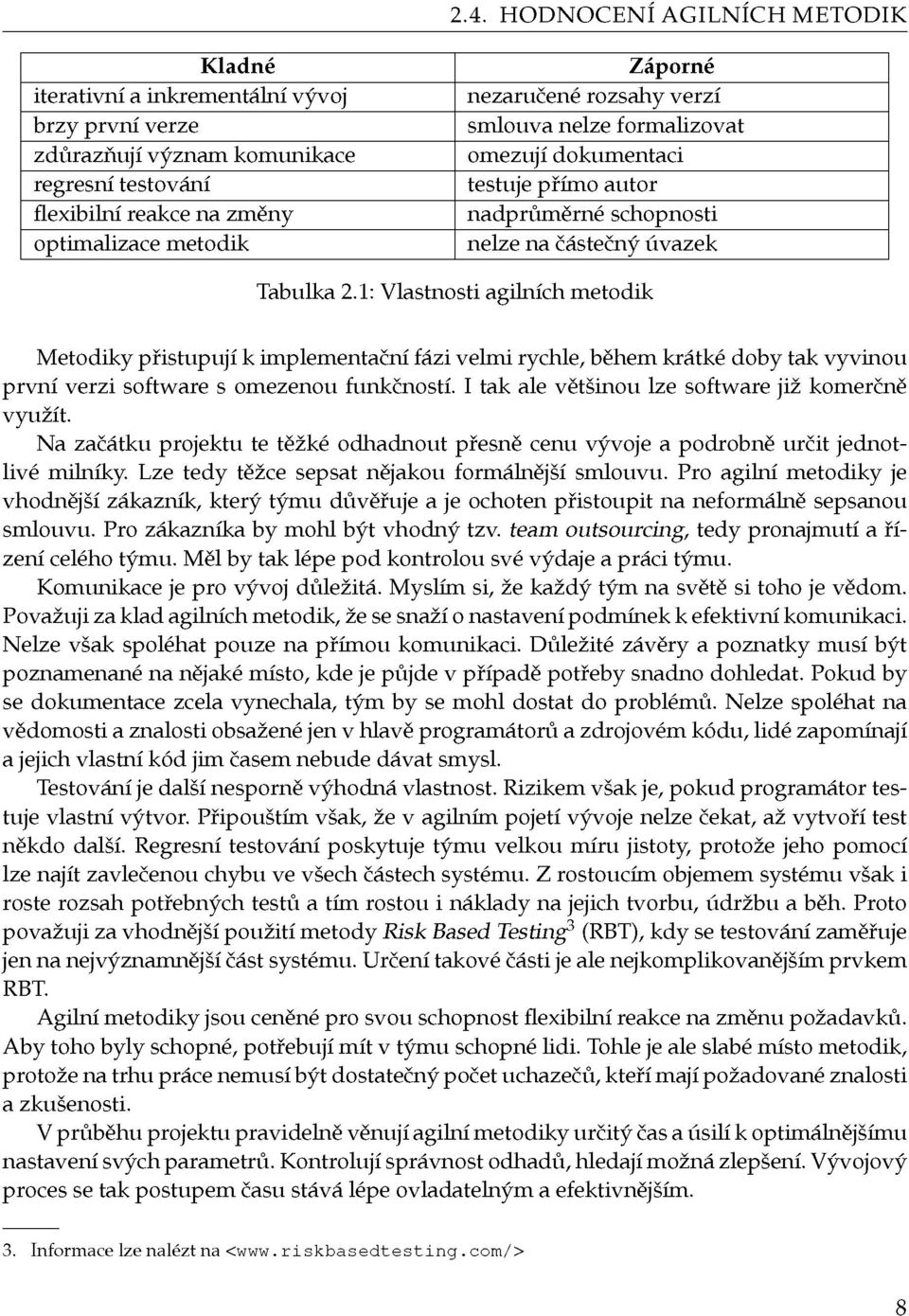 2.4. HODNOCENÍ AGILNÍCH METODIK

| Kladné | Záporné |
|---|---|
| iterativní a inkrementální vývoj | nezaručené rozsahy verzí |
| brzy první verze | smlouva nelze formalizovat |
| zdůrazňují význam komunikace | omezují dokumentaci |
| regresní testování | testuje přímo autor |
| flexibilní reakce na změny | nadprůměrné schopnosti |
| optimalizace metodik | nelze na částečný úvazek |

Tabulka 2.1: Vlastnosti agilních metodik

Metodiky přistupují k implementační fázi velmi rychle, během krátké doby tak vyvinou první verzi software s omezenou funkčností. I tak ale většinou lze software již komerčně využít.

Na začátku projektu te těžké odhadnout přesně cenu vývoje a podrobně určit jednotlivé milníky. Lze tedy těžce sepsat nějakou formálnější smlouvu. Pro agilní metodiky je vhodnější zákazník, který týmu důvěřuje a je ochoten přistoupit na neformálně sepsanou smlouvu. Pro zákazníka by mohl být vhodný tzv. team outsourcing, tedy pronajmutí a řízení celého týmu. Měl by tak lépe pod kontrolou své výdaje a práci týmu.

Komunikace je pro vývoj důležitá. Myslím si, že každý tým na světě si toho je vědom. Považuji za klad agilních metodik, že se snaží o nastavení podmínek k efektivní komunikaci. Nelze však spoléhat pouze na přímou komunikaci. Důležité závěry a poznatky musí být poznamenané na nějaké místo, kde je půjde v případě potřeby snadno dohledat. Pokud by se dokumentace zcela vynechala, tým by se mohl dostat do problémů. Nelze spoléhat na vědomosti a znalosti obsažené jen v hlavě programátorů a zdrojovém kódu, lidé zapomínají a jejich vlastní kód jim časem nebude dávat smysl.

Testování je další nesporně výhodná vlastnost. Rizikem však je, pokud programátor testuje vlastní výtvor. Připouštím však, že v agilním pojetí vývoje nelze čekat, až vytvoří test někdo další. Regresní testování poskytuje týmu velkou míru jistoty, protože jeho pomocí lze najít zavlečenou chybu ve všech částech systému. Z rostoucím objemem systému však i roste rozsah potřebných testů a tím rostou i náklady na jejich tvorbu, údržbu a běh. Proto považuji za vhodnější použití metody Risk Based Testing$^3$ (RBT), kdy se testování zaměřuje jen na nejvýznamnější část systému. Určení takové části je ale nejkomplikovanějším prvkem RBT.

Agilní metodiky jsou ceněné pro svou schopnost flexibilní reakce na změnu požadavků. Aby toho byly schopné, potřebují mít v týmu schopné lidi. Tohle je ale slabé místo metodik, protože na trhu práce nemusí být dostatečný počet uchazečů, kteří mají požadované znalosti a zkušenosti.

V průběhu projektu pravidelně věnují agilní metodiky určitý čas a úsilí k optimálnějšímu nastavení svých parametrů. Kontrolují správnost odhadů, hledají možná zlepšení. Vývojový proces se tak postupem času stává lépe ovladatelným a efektivnějším.

3. Informace lze nalézt na <www.riskbasedtesting.com/>

8